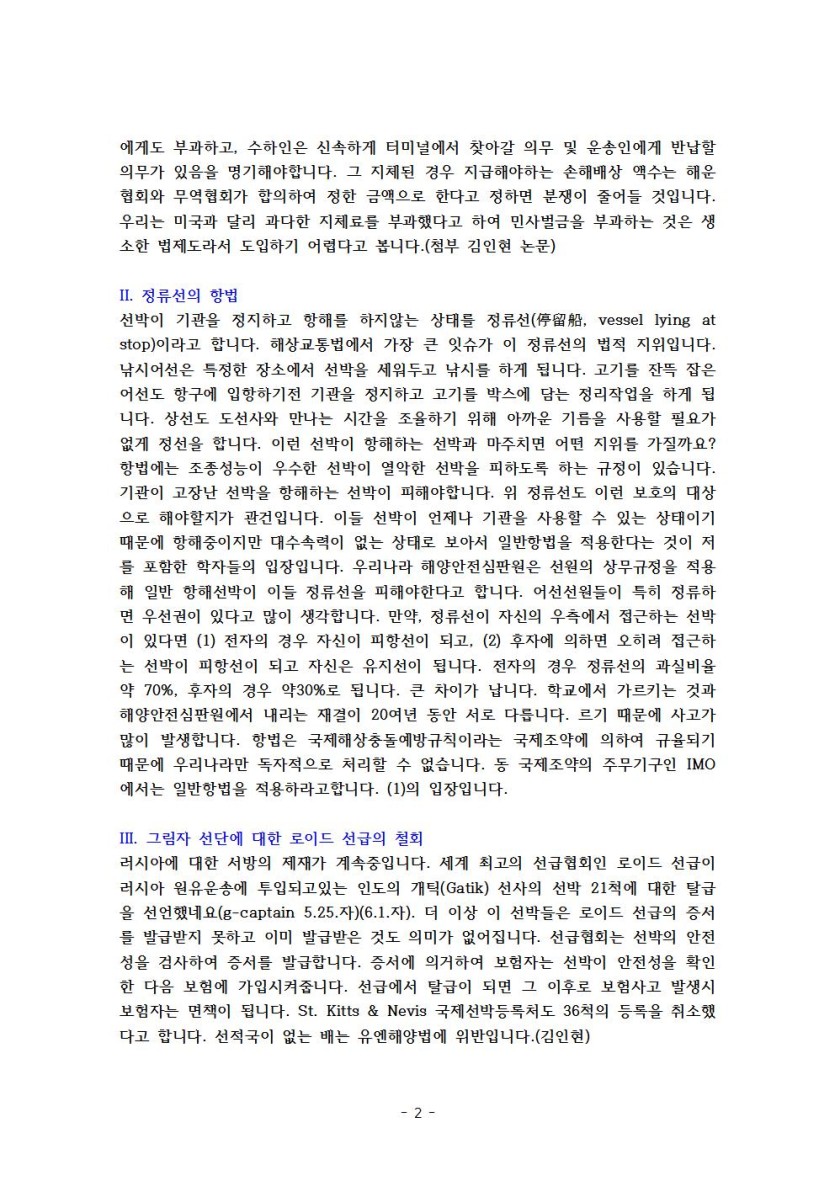 에게도 부과하고, 수하인은 신속하게 터미널에서 찾아갈 의무 및 운송인에게 반납할 의무가 있음을 명기해야합니다. 그 지체된 경우 지급해야하는 손해배상 액수는 해운협회와 무역협회가 합의하여 정한 금액으로 한다고 정하면 분쟁이 줄어들 것입니다. 우리는 미국과 달리 과다한 지체료를 부과했다고 하여 민사벌금을 부과하는 것은 생소한 법제도라서 도입하기 어렵다고 봅니다.(첨부 김인현 논문)

II. 정류선의 항법
선박이 기관을 정지하고 항해를 하지않는 상태를 정류선(停留船, vessel lying at stop)이라고 합니다. 해상교통법에서 가장 큰 잇슈가 이 정류선의 법적 지위입니다. 낚시어선은 특정한 장소에서 선박을 세워두고 낚시를 하게 됩니다. 고기를 잔뜩 잡은 어선도 항구에 입항하기전 기관을 정지하고 고기를 박스에 담는 정리작업을 하게 됩니다. 상선도 도선사와 만나는 시간을 조율하기 위해 아까운 기름을 사용할 필요가 없게 정선을 합니다. 이런 선박이 항해하는 선박과 마주치면 어떤 지위를 가질까요? 항법에는 조종성능이 우수한 선박이 열악한 선박을 피하도록 하는 규정이 있습니다. 기관이 고장난 선박을 항해하는 선박이 피해야합니다. 위 정류선도 이런 보호의 대상으로 해야할지가 관건입니다. 이들 선박이 언제나 기관을 사용할 수 있는 상태이기 때문에 항해중이지만 대수속력이 없는 상태로 보아서 일반항법을 적용한다는 것이 저를 포함한 학자들의 입장입니다. 우리나라 해양안전심판원은 선원의 상무규정을 적용해 일반 항해선박이 이들 정류선을 피해야한다고 합니다. 어선선원들이 특히 정류하면 우선권이 있다고 많이 생각합니다. 만약, 정류선이 자신의 우측에서 접근하는 선박이 있다면 (1) 전자의 경우 자신이 피항선이 되고, (2) 후자에 의하면 오히려 접근하는 선박이 피항선이 되고 자신은 유지선이 됩니다. 전자의 경우 정류선의 과실비율 약 70%, 후자의 경우 약30%로 됩니다. 큰 차이가 납니다. 학교에서 가르키는 것과 해양안전심판원에서 내리는 재결이 20여년 동안 서로 다릅니다. 르기 때문에 사고가 많이 발생합니다. 항법은 국제해상충돌예방규칙이라는 국제조약에 의하여 규율되기 때문에 우리나라만 독자적으로 처리할 수 없습니다. 동 국제조약의 주무기구인 IMO에서는 일반항법을 적용하라고합니다. (1)의 입장입니다.

III. 그림자 선단에 대한 로이드 선급의 철회
러시아에 대한 서방의 제재가 계속중입니다. 세계 최고의 선급협회인 로이드 선급이 러시아 원유운송에 투입되고있는 인도의 개틱(Gatik) 선사의 선박 21척에 대한 탈급을 선언했네요(g-captain 5.25.자)(6.1.자). 더 이상 이 선박들은 로이드 선급의 증서를 발급받지 못하고 이미 발급받은 것도 의미가 없어집니다. 선급협회는 선박의 안전성을 검사하여 증서를 발급합니다. 증서에 의거하여 보험자는 선박이 안전성을 확인한 다음 보험에 가입시켜줍니다. 선급에서 탈급이 되면 그 이후로 보험사고 발생시 보험자는 면책이 됩니다. St. Kitts & Nevis 국제선박등록처도 36척의 등록을 취소했다고 합니다. 선적국이 없는 배는 유엔해양법에 위반입니다.(김인현)

- 2 -